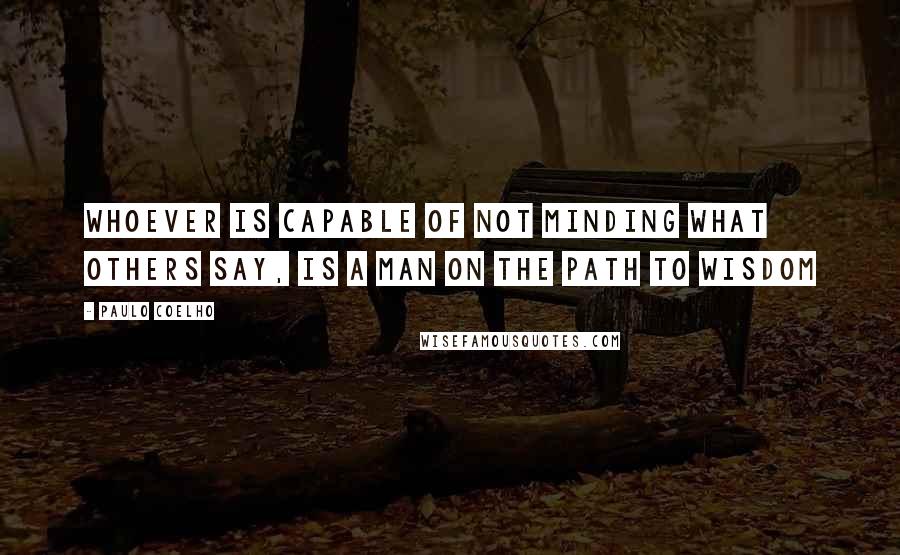 WHOEVER IS CAPABLE OF NOT MINDING WHAT OTHERS SAY, IS A MAN ON THE PATH TO WISDOM

- PAULO COELHO

WISEFAMOUSQUOTES.COM